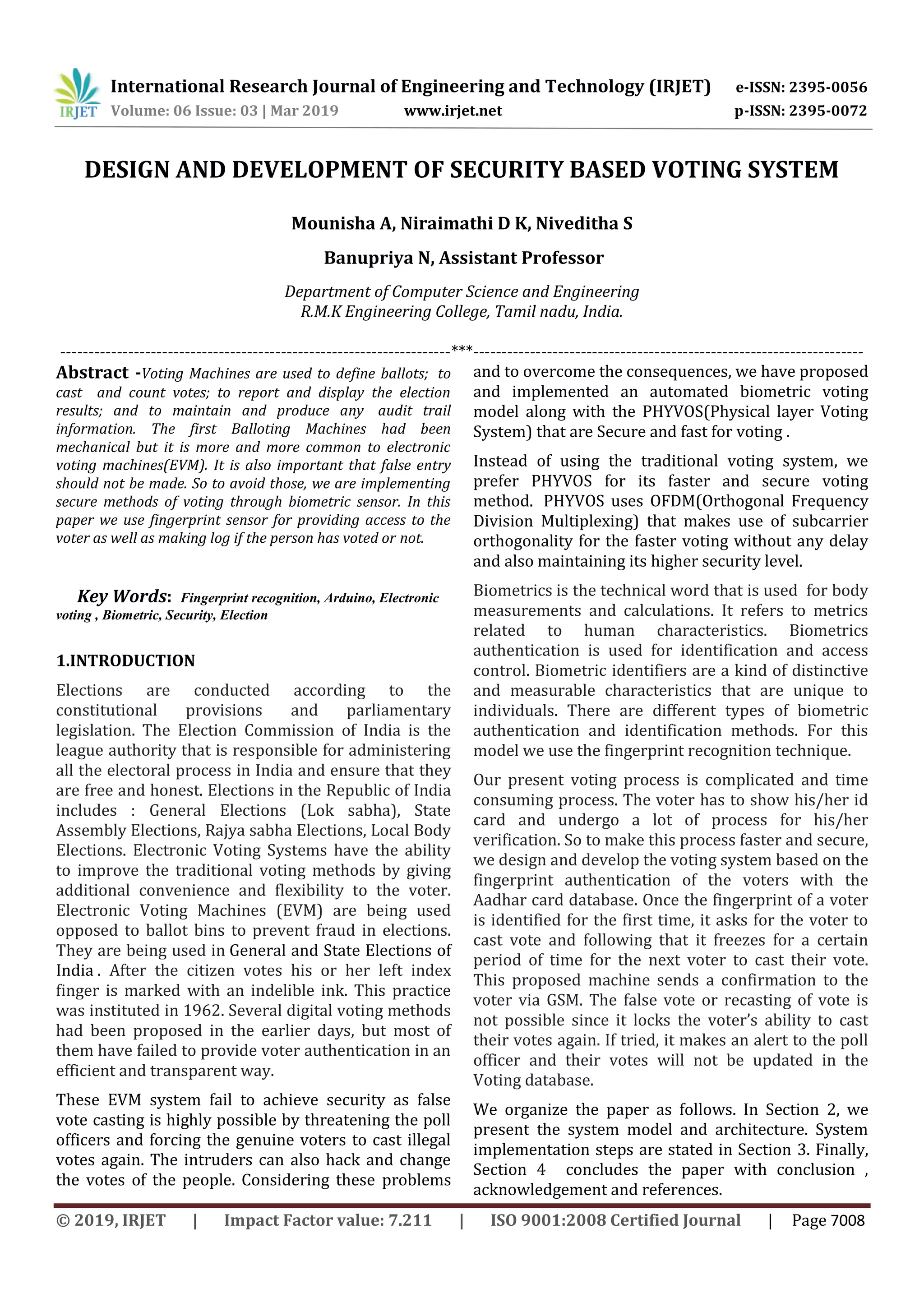 IRJET International Research Journal of Engineering and Technology (IRJET) e-ISSN: 2395-0056
Volume: 06 Issue: 03 | Mar 2019 www.irjet.net p-ISSN: 2395-0072

DESIGN AND DEVELOPMENT OF SECURITY BASED VOTING SYSTEM

Mounisha A, Niraimathi D K, Niveditha S

Banupriya N, Assistant Professor

Department of Computer Science and Engineering
R.M.K Engineering College, Tamil nadu, India.

---------------------------------------------------------------------***---------------------------------------------------------------------

Abstract -Voting Machines are used to define ballots; to cast and count votes; to report and display the election results; and to maintain and produce any audit trail information. The first Balloting Machines had been mechanical but it is more and more common to electronic voting machines(EVM). It is also important that false entry should not be made. So to avoid those, we are implementing secure methods of voting through biometric sensor. In this paper we use fingerprint sensor for providing access to the voter as well as making log if the person has voted or not.

Key Words: Fingerprint recognition, Arduino, Electronic voting , Biometric, Security, Election

1.INTRODUCTION

Elections are conducted according to the constitutional provisions and parliamentary legislation. The Election Commission of India is the league authority that is responsible for administering all the electoral process in India and ensure that they are free and honest. Elections in the Republic of India includes : General Elections (Lok sabha), State Assembly Elections, Rajya sabha Elections, Local Body Elections. Electronic Voting Systems have the ability to improve the traditional voting methods by giving additional convenience and flexibility to the voter. Electronic Voting Machines (EVM) are being used opposed to ballot bins to prevent fraud in elections. They are being used in General and State Elections of India . After the citizen votes his or her left index finger is marked with an indelible ink. This practice was instituted in 1962. Several digital voting methods had been proposed in the earlier days, but most of them have failed to provide voter authentication in an efficient and transparent way.

These EVM system fail to achieve security as false vote casting is highly possible by threatening the poll officers and forcing the genuine voters to cast illegal votes again. The intruders can also hack and change the votes of the people. Considering these problems and to overcome the consequences, we have proposed and implemented an automated biometric voting model along with the PHYVOS(Physical layer Voting System) that are Secure and fast for voting .

Instead of using the traditional voting system, we prefer PHYVOS for its faster and secure voting method. PHYVOS uses OFDM(Orthogonal Frequency Division Multiplexing) that makes use of subcarrier orthogonality for the faster voting without any delay and also maintaining its higher security level.

Biometrics is the technical word that is used for body measurements and calculations. It refers to metrics related to human characteristics. Biometrics authentication is used for identification and access control. Biometric identifiers are a kind of distinctive and measurable characteristics that are unique to individuals. There are different types of biometric authentication and identification methods. For this model we use the fingerprint recognition technique.

Our present voting process is complicated and time consuming process. The voter has to show his/her id card and undergo a lot of process for his/her verification. So to make this process faster and secure, we design and develop the voting system based on the fingerprint authentication of the voters with the Aadhar card database. Once the fingerprint of a voter is identified for the first time, it asks for the voter to cast vote and following that it freezes for a certain period of time for the next voter to cast their vote. This proposed machine sends a confirmation to the voter via GSM. The false vote or recasting of vote is not possible since it locks the voter's ability to cast their votes again. If tried, it makes an alert to the poll officer and their votes will not be updated in the Voting database.

We organize the paper as follows. In Section 2, we present the system model and architecture. System implementation steps are stated in Section 3. Finally, Section 4 concludes the paper with conclusion , acknowledgement and references.

© 2019, IRJET | Impact Factor value: 7.211 | ISO 9001:2008 Certified Journal | Page 7008